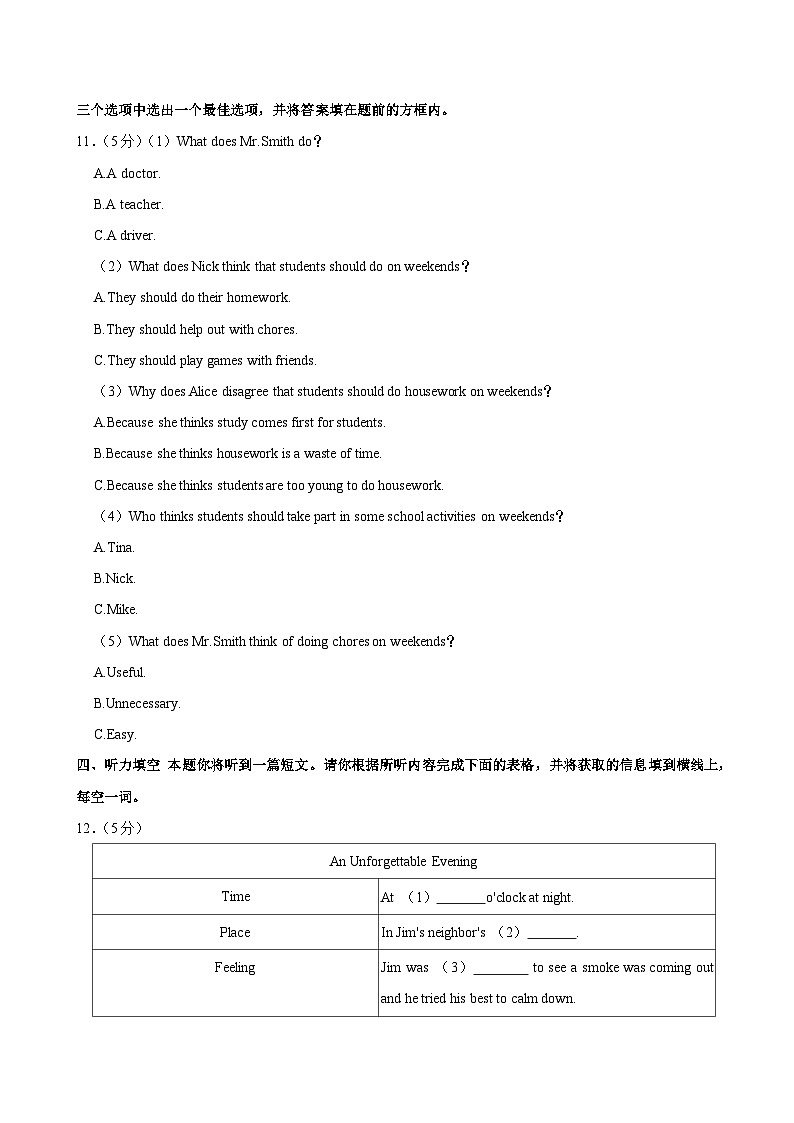 三个选项中选出一个最佳选项，并将答案填在题前的方框内。

11．（5分）（1）What does Mr.Smith do？

A.A doctor.

B.A teacher.

C.A driver.

（2）What does Nick think that students should do on weekends？

A.They should do their homework.

B.They should help out with chores.

C.They should play games with friends.

（3）Why does Alice disagree that students should do housework on weekends？

A.Because she thinks study comes first for students.

B.Because she thinks housework is a waste of time.

C.Because she thinks students are too young to do housework.

（4）Who thinks students should take part in some school activities on weekends？

A.Tina.

B.Nick.

C.Mike.

（5）What does Mr.Smith think of doing chores on weekends？

A.Useful.

B.Unnecessary.

C.Easy.

四、听力填空 本题你将听到一篇短文。请你根据所听内容完成下面的表格，并将获取的信息填到横线上，每空一词。

12．（5分）

| An Unforgettable Evening | |
|---|---|
| Time | At （1）_______o'clock at night. |
| Place | In Jim's neighbor's （2）_______. |
| Feeling | Jim was （3）________ to see a smoke was coming out and he tried his best to calm down. |